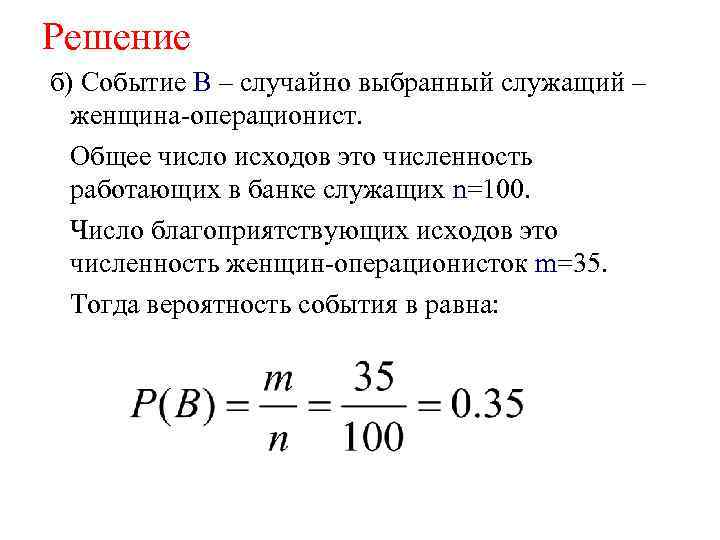 Решение

б) Событие В – случайно выбранный служащий – женщина-операционист.

Общее число исходов это численность работающих в банке служащих n=100.

Число благоприятствующих исходов это численность женщин-операционисток m=35.

Тогда вероятность события в равна:

$P(B) = \frac{m}{n} = \frac{35}{100} = 0.35$